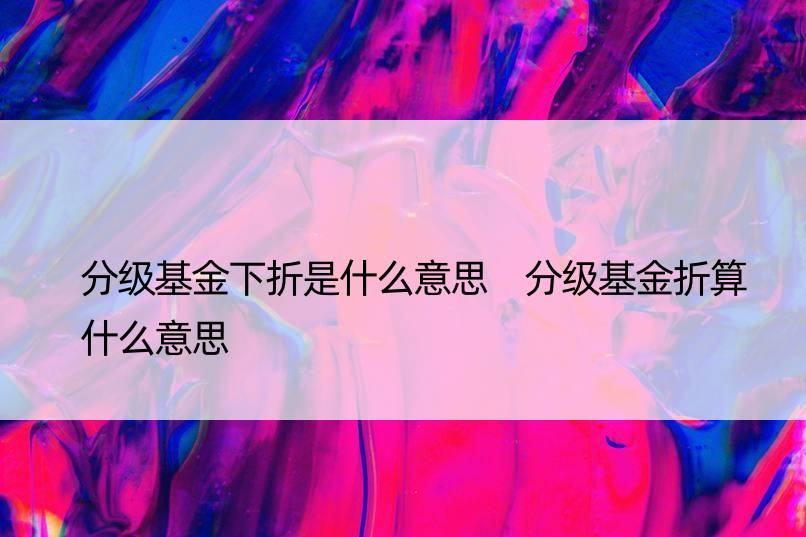 分级基金下折是什么意思　分级基金折算什么意思